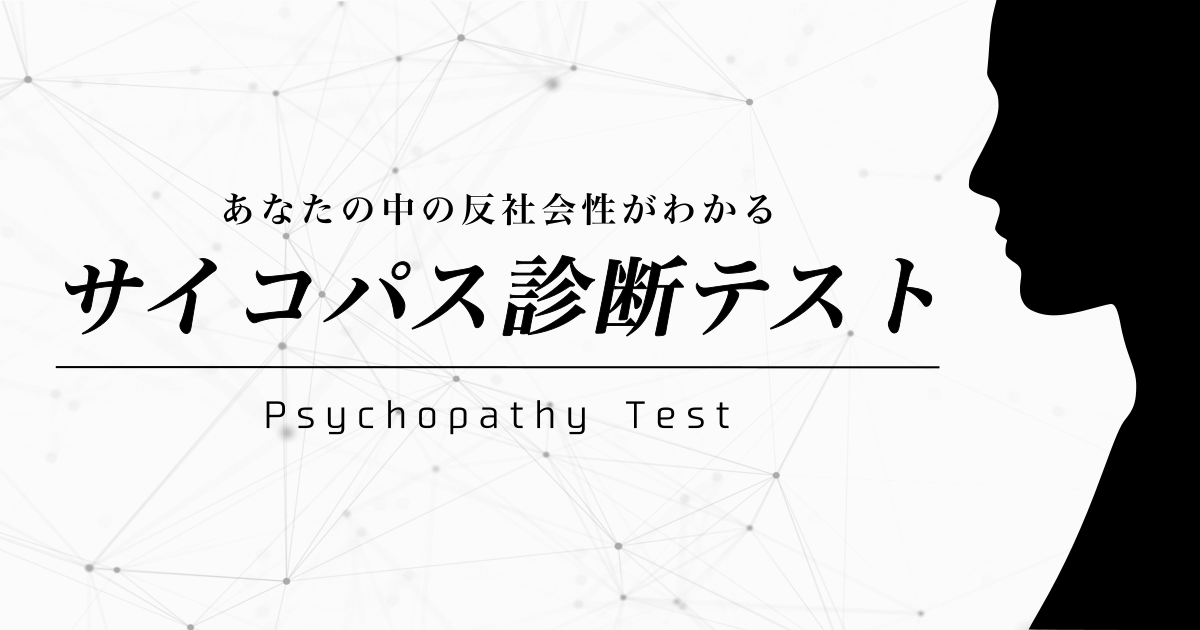 あなたの中の反社会性がわかる

サイコパス診断テスト

Psychopathy Test